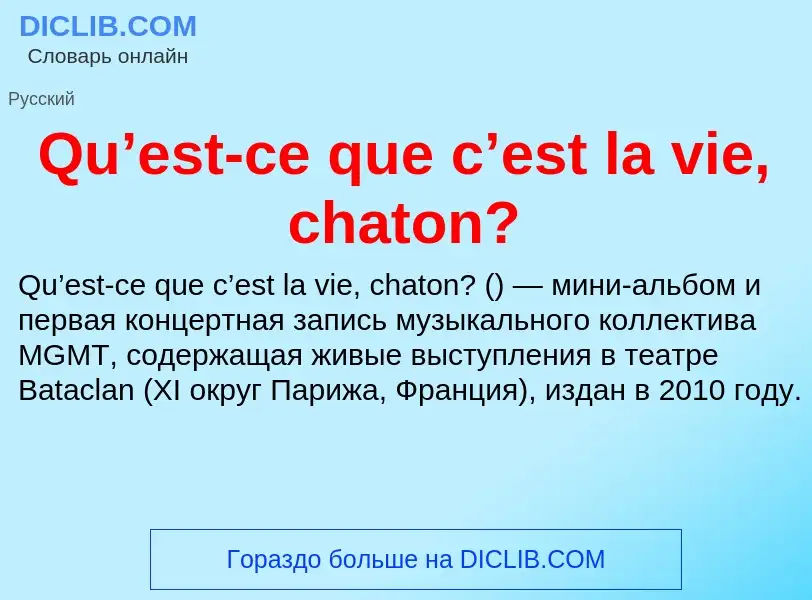 DICLIB.COM
Словарь онлайн

Русский

Qu’est-ce que c’est la vie, chaton?

Qu’est-ce que c’est la vie, chaton? () — мини-альбом и первая концертная запись музыкального коллектива MGMT, содержащая живые выступления в театре Bataclan (XI округ Парижа, Франция), издан в 2010 году.

Гораздо больше на DICLIB.COM